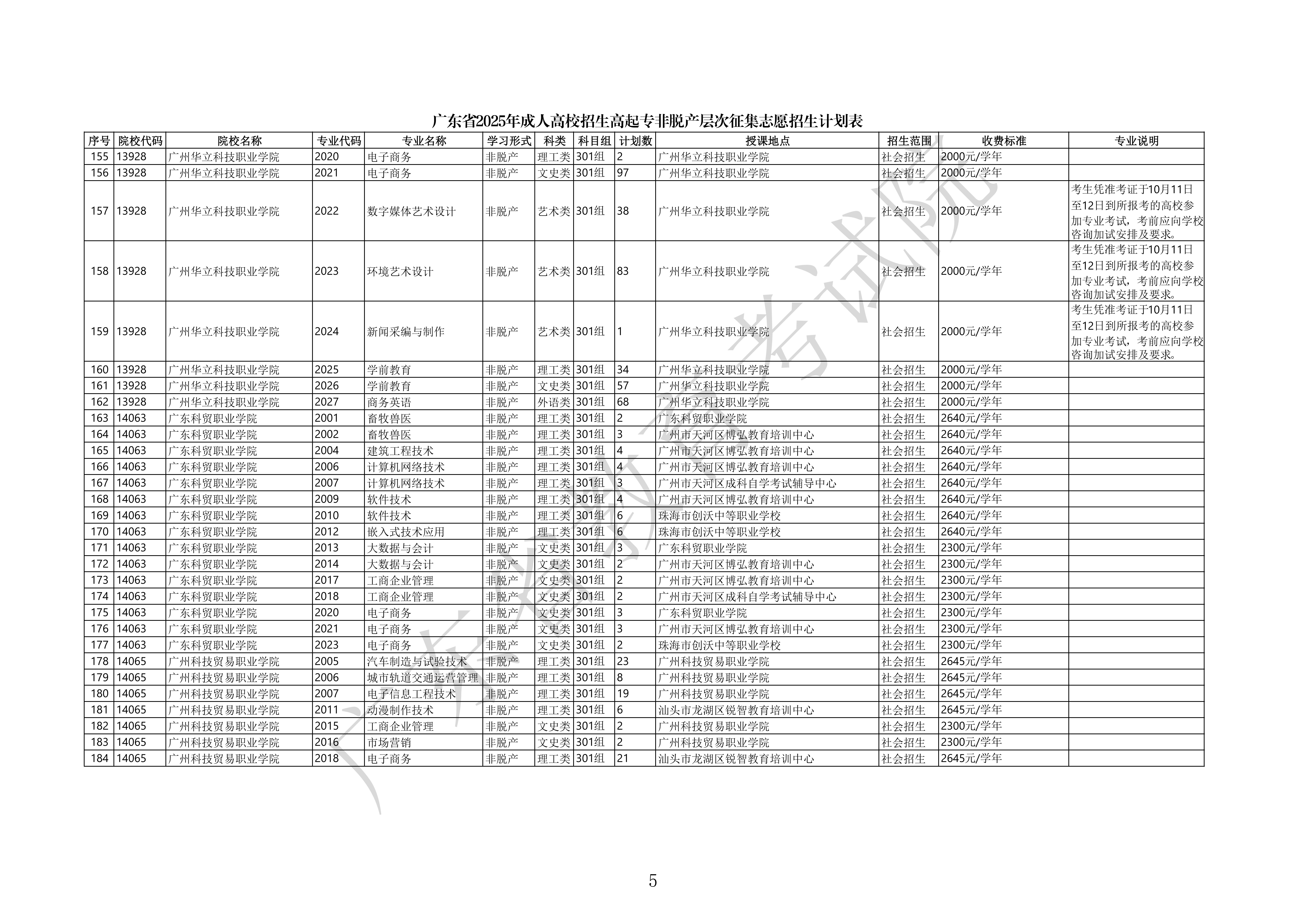 广东省2025年成人高校招生高起专非脱产层次征集志愿招生计划表

| 序号 | 院校代码 | 院校名称 | 专业代码 | 专业名称 | 学习形式 | 科类 | 科目组 | 计划数 | 授课地点 | 招生范围 | 收费标准 | 专业说明 |
|---|---|---|---|---|---|---|---|---|---|---|---|---|
| 155 | 13928 | 广州华立科技职业学院 | 2020 | 电子商务 | 非脱产 | 理工类 | 301组 | 2 | 广州华立科技职业学院 | 社会招生 | 2000元/学年 | |
| 156 | 13928 | 广州华立科技职业学院 | 2021 | 电子商务 | 非脱产 | 文史类 | 301组 | 97 | 广州华立科技职业学院 | 社会招生 | 2000元/学年 | |
| 157 | 13928 | 广州华立科技职业学院 | 2022 | 数字媒体艺术设计 | 非脱产 | 艺术类 | 301组 | 38 | 广州华立科技职业学院 | 社会招生 | 2000元/学年 | 考生凭准考证于10月11日至12日到所报考的高校参加专业考试，考前应向学校咨询加试安排及要求。 |
| 158 | 13928 | 广州华立科技职业学院 | 2023 | 环境艺术设计 | 非脱产 | 艺术类 | 301组 | 83 | 广州华立科技职业学院 | 社会招生 | 2000元/学年 | 考生凭准考证于10月11日至12日到所报考的高校参加专业考试，考前应向学校咨询加试安排及要求。 |
| 159 | 13928 | 广州华立科技职业学院 | 2024 | 新闻采编与制作 | 非脱产 | 艺术类 | 301组 | 1 | 广州华立科技职业学院 | 社会招生 | 2000元/学年 | 考生凭准考证于10月11日至12日到所报考的高校参加专业考试，考前应向学校咨询加试安排及要求。 |
| 160 | 13928 | 广州华立科技职业学院 | 2025 | 学前教育 | 非脱产 | 理工类 | 301组 | 34 | 广州华立科技职业学院 | 社会招生 | 2000元/学年 | |
| 161 | 13928 | 广州华立科技职业学院 | 2026 | 学前教育 | 非脱产 | 文史类 | 301组 | 57 | 广州华立科技职业学院 | 社会招生 | 2000元/学年 | |
| 162 | 13928 | 广州华立科技职业学院 | 2027 | 商务英语 | 非脱产 | 外语类 | 301组 | 68 | 广州华立科技职业学院 | 社会招生 | 2000元/学年 | |
| 163 | 14063 | 广东科贸职业学院 | 2001 | 畜牧兽医 | 非脱产 | 理工类 | 301组 | 2 | 广东科贸职业学院 | 社会招生 | 2640元/学年 | |
| 164 | 14063 | 广东科贸职业学院 | 2002 | 畜牧兽医 | 非脱产 | 理工类 | 301组 | 3 | 广州市天河区博弘教育培训中心 | 社会招生 | 2640元/学年 | |
| 165 | 14063 | 广东科贸职业学院 | 2004 | 建筑工程技术 | 非脱产 | 理工类 | 301组 | 4 | 广州市天河区博弘教育培训中心 | 社会招生 | 2640元/学年 | |
| 166 | 14063 | 广东科贸职业学院 | 2006 | 计算机网络技术 | 非脱产 | 理工类 | 301组 | 4 | 广州市天河区博弘教育培训中心 | 社会招生 | 2640元/学年 | |
| 167 | 14063 | 广东科贸职业学院 | 2007 | 计算机网络技术 | 非脱产 | 理工类 | 301组 | 3 | 广州市天河区成科自学考试辅导中心 | 社会招生 | 2640元/学年 | |
| 168 | 14063 | 广东科贸职业学院 | 2009 | 软件技术 | 非脱产 | 理工类 | 301组 | 4 | 广州市天河区博弘教育培训中心 | 社会招生 | 2640元/学年 | |
| 169 | 14063 | 广东科贸职业学院 | 2010 | 软件技术 | 非脱产 | 理工类 | 301组 | 6 | 珠海市创沃中等职业学校 | 社会招生 | 2640元/学年 | |
| 170 | 14063 | 广东科贸职业学院 | 2012 | 嵌入式技术应用 | 非脱产 | 理工类 | 301组 | 6 | 珠海市创沃中等职业学校 | 社会招生 | 2640元/学年 | |
| 171 | 14063 | 广东科贸职业学院 | 2013 | 大数据与会计 | 非脱产 | 文史类 | 301组 | 3 | 广东科贸职业学院 | 社会招生 | 2300元/学年 | |
| 172 | 14063 | 广东科贸职业学院 | 2014 | 大数据与会计 | 非脱产 | 文史类 | 301组 | 2 | 广州市天河区博弘教育培训中心 | 社会招生 | 2300元/学年 | |
| 173 | 14063 | 广东科贸职业学院 | 2017 | 工商企业管理 | 非脱产 | 文史类 | 301组 | 2 | 广州市天河区博弘教育培训中心 | 社会招生 | 2300元/学年 | |
| 174 | 14063 | 广东科贸职业学院 | 2018 | 工商企业管理 | 非脱产 | 文史类 | 301组 | 2 | 广州市天河区成科自学考试辅导中心 | 社会招生 | 2300元/学年 | |
| 175 | 14063 | 广东科贸职业学院 | 2020 | 电子商务 | 非脱产 | 文史类 | 301组 | 3 | 广东科贸职业学院 | 社会招生 | 2300元/学年 | |
| 176 | 14063 | 广东科贸职业学院 | 2021 | 电子商务 | 非脱产 | 文史类 | 301组 | 3 | 广州市天河区博弘教育培训中心 | 社会招生 | 2300元/学年 | |
| 177 | 14063 | 广东科贸职业学院 | 2023 | 电子商务 | 非脱产 | 文史类 | 301组 | 2 | 珠海市创沃中等职业学校 | 社会招生 | 2300元/学年 | |
| 178 | 14065 | 广州科技贸易职业学院 | 2005 | 汽车制造与试验技术 | 非脱产 | 理工类 | 301组 | 23 | 广州科技贸易职业学院 | 社会招生 | 2645元/学年 | |
| 179 | 14065 | 广州科技贸易职业学院 | 2006 | 城市轨道交通运营管理 | 非脱产 | 理工类 | 301组 | 8 | 广州科技贸易职业学院 | 社会招生 | 2645元/学年 | |
| 180 | 14065 | 广州科技贸易职业学院 | 2007 | 电子信息工程技术 | 非脱产 | 理工类 | 301组 | 19 | 广州科技贸易职业学院 | 社会招生 | 2645元/学年 | |
| 181 | 14065 | 广州科技贸易职业学院 | 2011 | 动漫制作技术 | 非脱产 | 理工类 | 301组 | 6 | 汕头市龙湖区锐智教育培训中心 | 社会招生 | 2645元/学年 | |
| 182 | 14065 | 广州科技贸易职业学院 | 2015 | 工商企业管理 | 非脱产 | 文史类 | 301组 | 2 | 广州科技贸易职业学院 | 社会招生 | 2300元/学年 | |
| 183 | 14065 | 广州科技贸易职业学院 | 2016 | 市场营销 | 非脱产 | 文史类 | 301组 | 2 | 广州科技贸易职业学院 | 社会招生 | 2300元/学年 | |
| 184 | 14065 | 广州科技贸易职业学院 | 2018 | 电子商务 | 非脱产 | 理工类 | 301组 | 21 | 汕头市龙湖区锐智教育培训中心 | 社会招生 | 2645元/学年 | |

广东省教育考试院

5